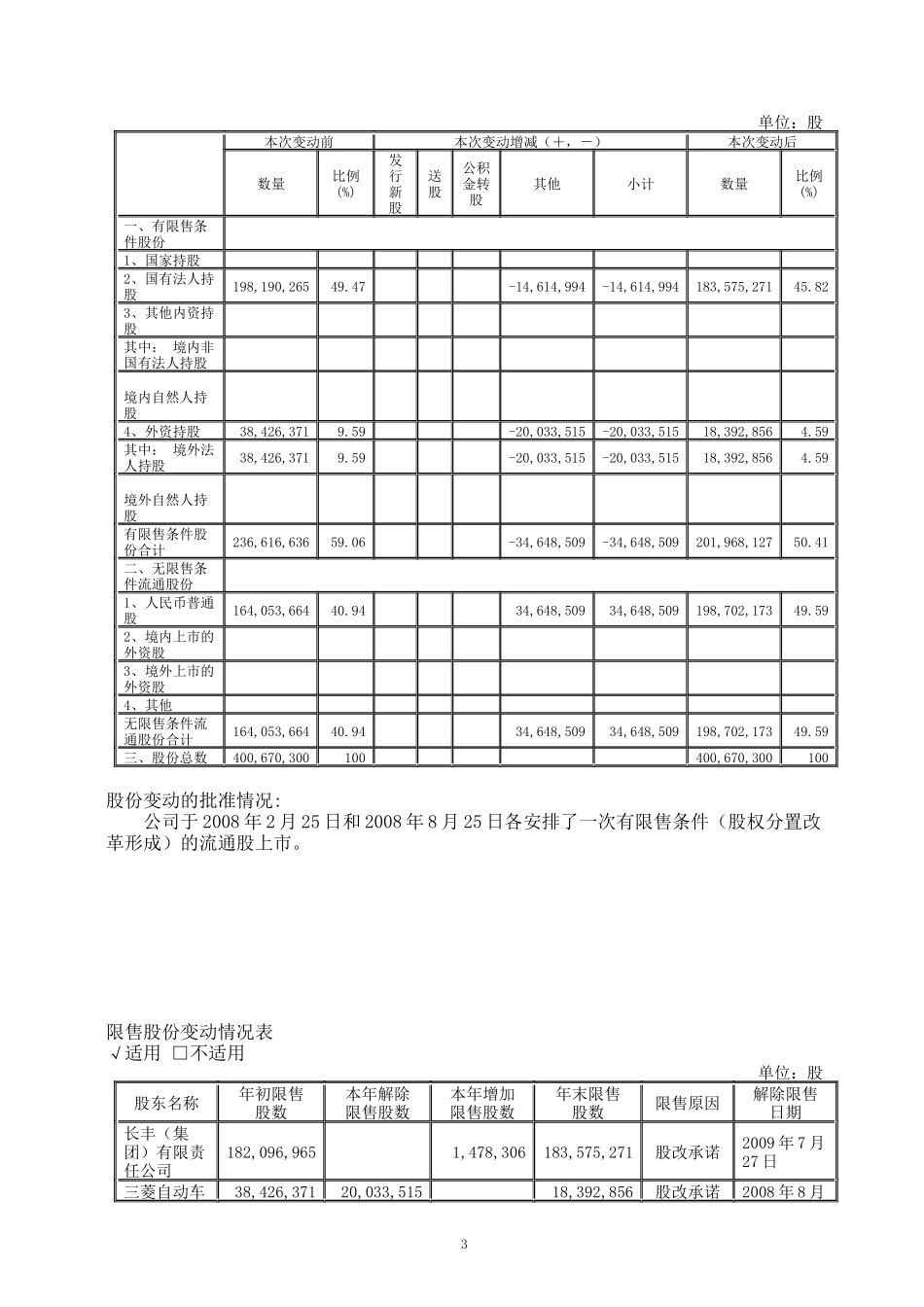 单位：股

| | 本次变动前 | | 本次变动增减（+，-） | | | | | 本次变动后 | |
|---|---|---|---|---|---|---|---|---|---|
| | 数量 | 比例(%) | 发行新股 | 送股 | 公积金转股 | 其他 | 小计 | 数量 | 比例(%) |
| 一、有限售条件股份 | | | | | | | | | |
| 1、国家持股 | | | | | | | | | |
| 2、国有法人持股 | 198,190,265 | 49.47 | | | | -14,614,994 | -14,614,994 | 183,575,271 | 45.82 |
| 3、其他内资持股 | | | | | | | | | |
| 其中： 境内非国有法人持股 | | | | | | | | | |
| 境内自然人持股 | | | | | | | | | |
| 4、外资持股 | 38,426,371 | 9.59 | | | | -20,033,515 | -20,033,515 | 18,392,856 | 4.59 |
| 其中： 境外法人持股 | 38,426,371 | 9.59 | | | | -20,033,515 | -20,033,515 | 18,392,856 | 4.59 |
| 境外自然人持股 | | | | | | | | | |
| 有限售条件股份合计 | 236,616,636 | 59.06 | | | | -34,648,509 | -34,648,509 | 201,968,127 | 50.41 |
| 二、无限售条件流通股份 | | | | | | | | | |
| 1、人民币普通股 | 164,053,664 | 40.94 | | | | 34,648,509 | 34,648,509 | 198,702,173 | 49.59 |
| 2、境内上市的外资股 | | | | | | | | | |
| 3、境外上市的外资股 | | | | | | | | | |
| 4、其他 | | | | | | | | | |
| 无限售条件流通股份合计 | 164,053,664 | 40.94 | | | | 34,648,509 | 34,648,509 | 198,702,173 | 49.59 |
| 三、股份总数 | 400,670,300 | 100 | | | | | | 400,670,300 | 100 |

股份变动的批准情况：
公司于 2008 年 2 月 25 日和 2008 年 8 月 25 日各安排了一次有限售条件（股权分置改革形成）的流通股上市。

限售股份变动情况表
√适用 □不适用
单位：股

| 股东名称 | 年初限售股数 | 本年解除限售股数 | 本年增加限售股数 | 年末限售股数 | 限售原因 | 解除限售日期 |
|---|---|---|---|---|---|---|
| 长丰（集团）有限责任公司 | 182,096,965 | | 1,478,306 | 183,575,271 | 股改承诺 | 2009 年 7 月 27 日 |
| 三菱自动车 | 38,426,371 | 20,033,515 | | 18,392,856 | 股改承诺 | 2008 年 8 月 |

3